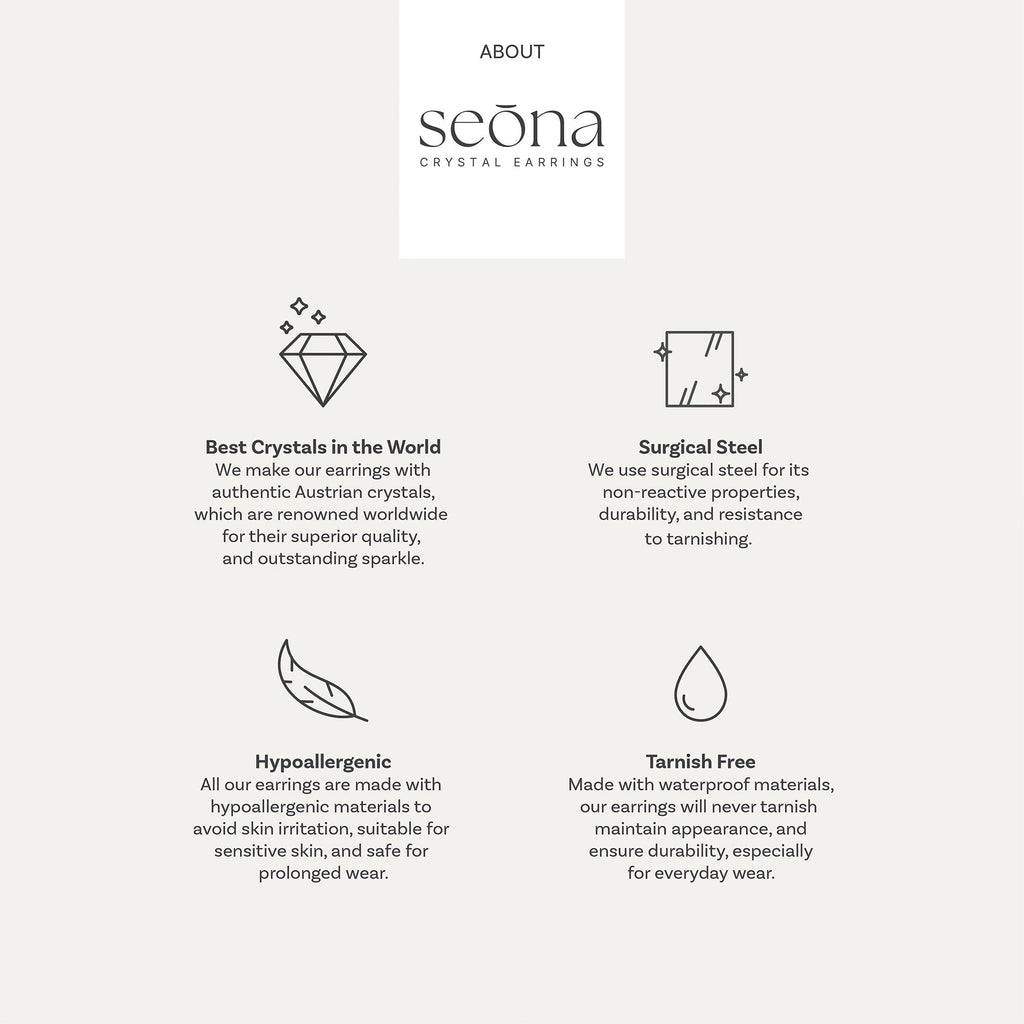 ABOUT

seōna
CRYSTAL EARRINGS

Best Crystals in the World
We make our earrings with authentic Austrian crystals, which are renowned worldwide for their superior quality, and outstanding sparkle.

Surgical Steel
We use surgical steel for its non-reactive properties, durability, and resistance to tarnishing.

Hypoallergenic
All our earrings are made with hypoallergenic materials to avoid skin irritation, suitable for sensitive skin, and safe for prolonged wear.

Tarnish Free
Made with waterproof materials, our earrings will never tarnish maintain appearance, and ensure durability, especially for everyday wear.